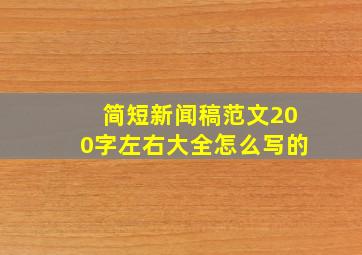 简短新闻稿范文200字左右大全怎么写的